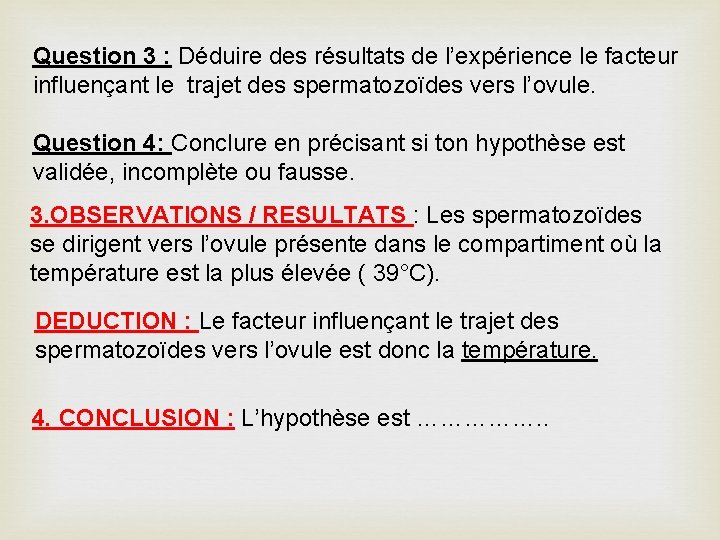 Question 3 : Déduire des résultats de l’expérience le facteur influençant le trajet des spermatozoïdes vers l’ovule.

Question 4: Conclure en précisant si ton hypothèse est validée, incomplète ou fausse.

3.OBSERVATIONS / RESULTATS : Les spermatozoïdes se dirigent vers l’ovule présente dans le compartiment où la température est la plus élevée ( 39°C).

DEDUCTION : Le facteur influençant le trajet des spermatozoïdes vers l’ovule est donc la température.

4. CONCLUSION : L’hypothèse est ……………..